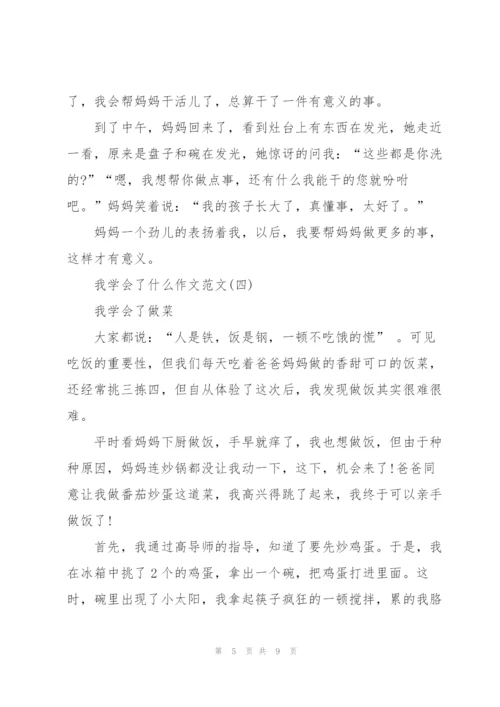 了，我会帮妈妈干活儿了，总算干了一件有意义的事。

到了中午，妈妈回来了，看到灶台上有东西在发光，她走近一看，原来是盘子和碗在发光，她惊讶的问我：“这些都是你洗的?”“嗯，我想帮你做点事，还有什么我能干的您就吩咐吧。”妈妈笑着说：“我的孩子长大了，真懂事，太好了。”

妈妈一个劲儿的表扬着我，以后，我要帮妈妈做更多的事，这样才有意义。

我学会了什么作文范文(四)

我学会了做菜

大家都说：“人是铁，饭是钢，一顿不吃饿的慌” 。可见吃饭的重要性，但我们每天吃着爸爸妈妈做的香甜可口的饭菜，还经常挑三拣四，但自从体验了这次后，我发现做饭其实很难很难。

平时看妈妈下厨做饭，手早就痒了，我也想做饭，但由于种种原因，妈妈连炒锅都没让我动一下，这下，机会来了!爸爸同意让我做番茄炒蛋这道菜，我高兴得跳了起来，我终于可以亲手做饭了!

首先，我通过高导师的指导，知道了要先炒鸡蛋。于是，我在冰箱中挑了2个的鸡蛋，拿出一个碗，把鸡蛋打进里面。这时，碗里出现了小太阳，我拿起筷子疯狂的一顿搅拌，累的我胳

第 5 页 共 9 页